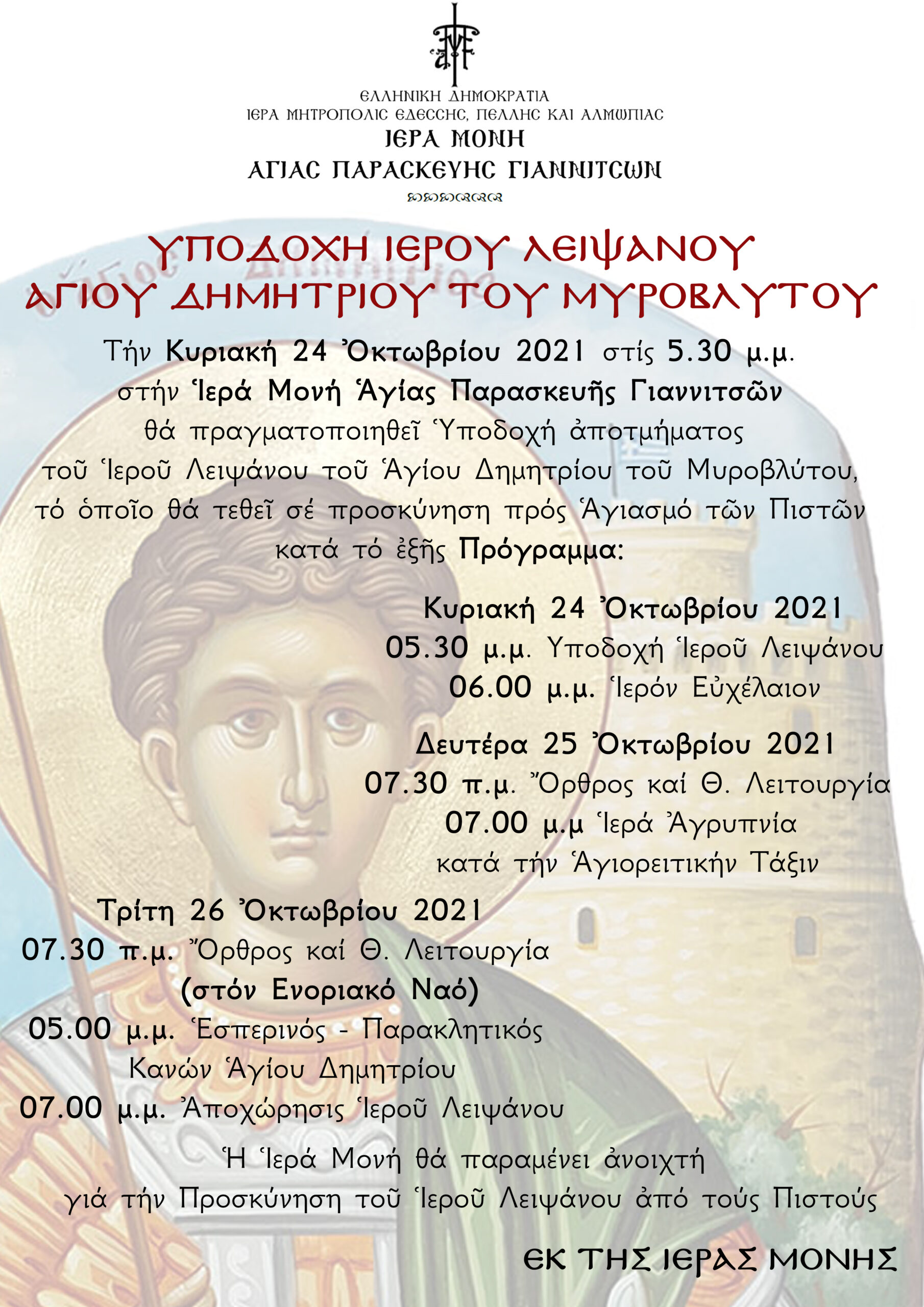 ΕΛΛΗΝΙΚΗ ΔΗΜΟΚΡΑΤΙΑ
ΙΕΡΑ ΜΗΤΡΟΠΟΛΙΣ ΕΔΕΣΣΗΣ, ΠΕΛΛΗΣ ΚΑΙ ΑΛΜΩΠΙΑΣ
ΙΕΡΑ ΜΟΝΗ
ΑΓΙΑΣ ΠΑΡΑΣΚΕΥΗΣ ΓΙΑΝΝΙΤΣΩΝ

ΥΠΟΔΟΧΗ ΙΕΡΟΥ ΛΕΙΨΑΝΟΥ
ΑΓΙΟΥ ΔΗΜΗΤΡΙΟΥ ΤΟΥ ΜΥΡΟΒΛΥΤΟΥ

Τήν Κυριακή 24 Ὀκτωβρίου 2021 στίς 5.30 μ.μ. στήν Ἱερά Μονή Ἁγίας Παρασκευῆς Γιαννιτσῶν θά πραγματοποιηθεῖ Ὑποδοχή ἀποτμήματος τοῦ Ἱεροῦ Λειψάνου τοῦ Ἁγίου Δημητρίου τοῦ Μυροβλύτου, τό ὁποῖο θά τεθεῖ σέ προσκύνηση πρός Ἁγιασμό τῶν Πιστῶν κατά τό ἑξῆς Πρόγραμμα:

Κυριακή 24 Ὀκτωβρίου 2021
05.30 μ.μ. Ὑποδοχή Ἱεροῦ Λειψάνου
06.00 μ.μ. Ἱερόν Εὐχέλαιον

Δευτέρα 25 Ὀκτωβρίου 2021
07.30 π.μ. Ὄρθρος καί Θ. Λειτουργία
07.00 μ.μ Ἱερά Ἀγρυπνία
κατά τήν Ἁγιορειτικήν Τάξιν

Τρίτη 26 Ὀκτωβρίου 2021
07.30 π.μ. Ὄρθρος καί Θ. Λειτουργία
(στόν Ενοριακό Ναό)
05.00 μ.μ. Ἑσπερινός - Παρακλητικός Κανών Ἁγίου Δημητρίου
07.00 μ.μ. Ἀποχώρησις Ἱεροῦ Λειψάνου

Ἡ Ἱερά Μονή θά παραμένει ἀνοιχτή γιά τήν Προσκύνηση τοῦ Ἱεροῦ Λειψάνου ἀπό τούς Πιστούς

ΕΚ ΤΗΣ ΙΕΡΑΣ ΜΟΝΗΣ